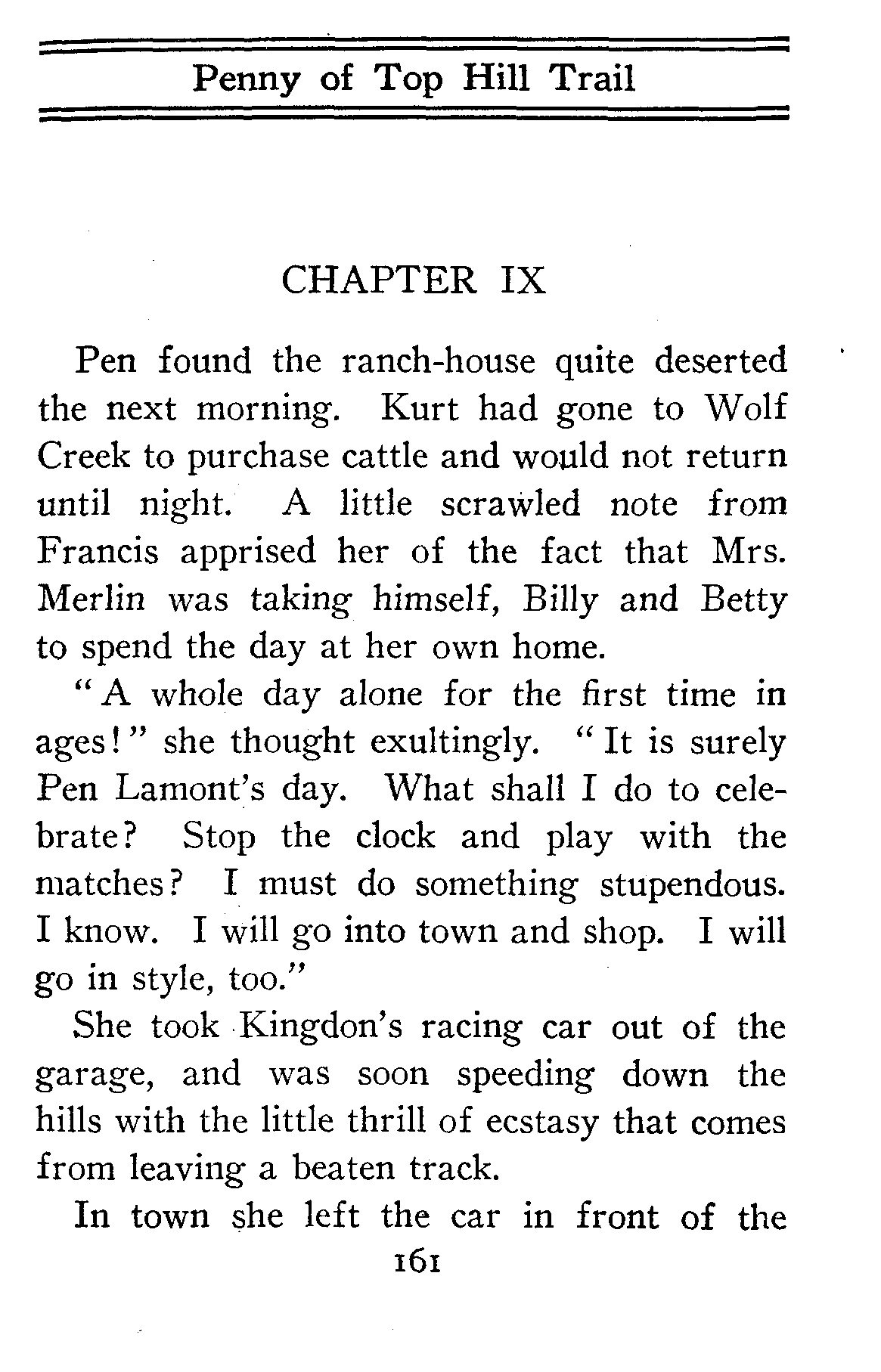 Penny of Top Hill Trail

CHAPTER IX

Pen found the ranch-house quite deserted the next morning. Kurt had gone to Wolf Creek to purchase cattle and would not return until night. A little scrawled note from Francis apprised her of the fact that Mrs. Merlin was taking himself, Billy and Betty to spend the day at her own home.

"A whole day alone for the first time in ages!" she thought exultingly. "It is surely Pen Lamont's day. What shall I do to celebrate? Stop the clock and play with the matches? I must do something stupendous. I know. I will go into town and shop. I will go in style, too."

She took Kingdon's racing car out of the garage, and was soon speeding down the hills with the little thrill of ecstasy that comes from leaving a beaten track.

In town she left the car in front of the

161